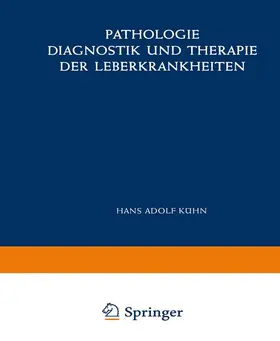 PATHOLOGIE
DIAGNOSTIK UND THERAPIE
DER LEBERKRANKHEITEN

HANS ADOLF KÜHN

Springer